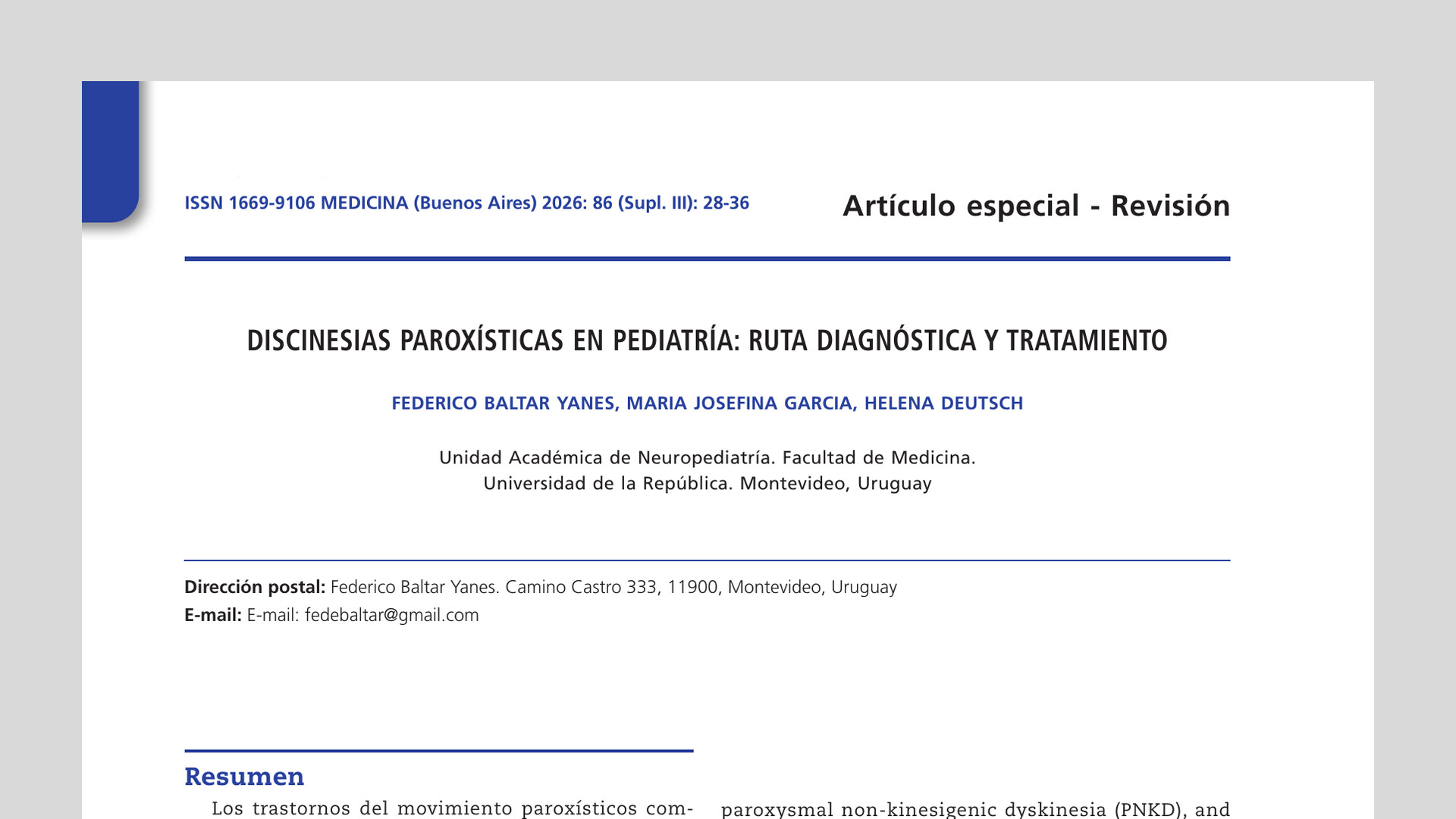 ISSN 1669-9106 MEDICINA (Buenos Aires) 2026: 86 (Supl. III): 28-36

Artículo especial - Revisión

DISCINESIAS PAROXÍSTICAS EN PEDIATRÍA: RUTA DIAGNÓSTICA Y TRATAMIENTO

FEDERICO BALTAR YANES, MARIA JOSEFINA GARCIA, HELENA DEUTSCH

Unidad Académica de Neuropediatría. Facultad de Medicina.
Universidad de la República. Montevideo, Uruguay

**Dirección postal:** Federico Baltar Yanes. Camino Castro 333, 11900, Montevideo, Uruguay
**E-mail:** E-mail: fedebaltar@gmail.com

Resumen

Los trastornos del movimiento paroxísticos com-

paroxysmal non-kinesigenic dyskinesia (PNKD), and